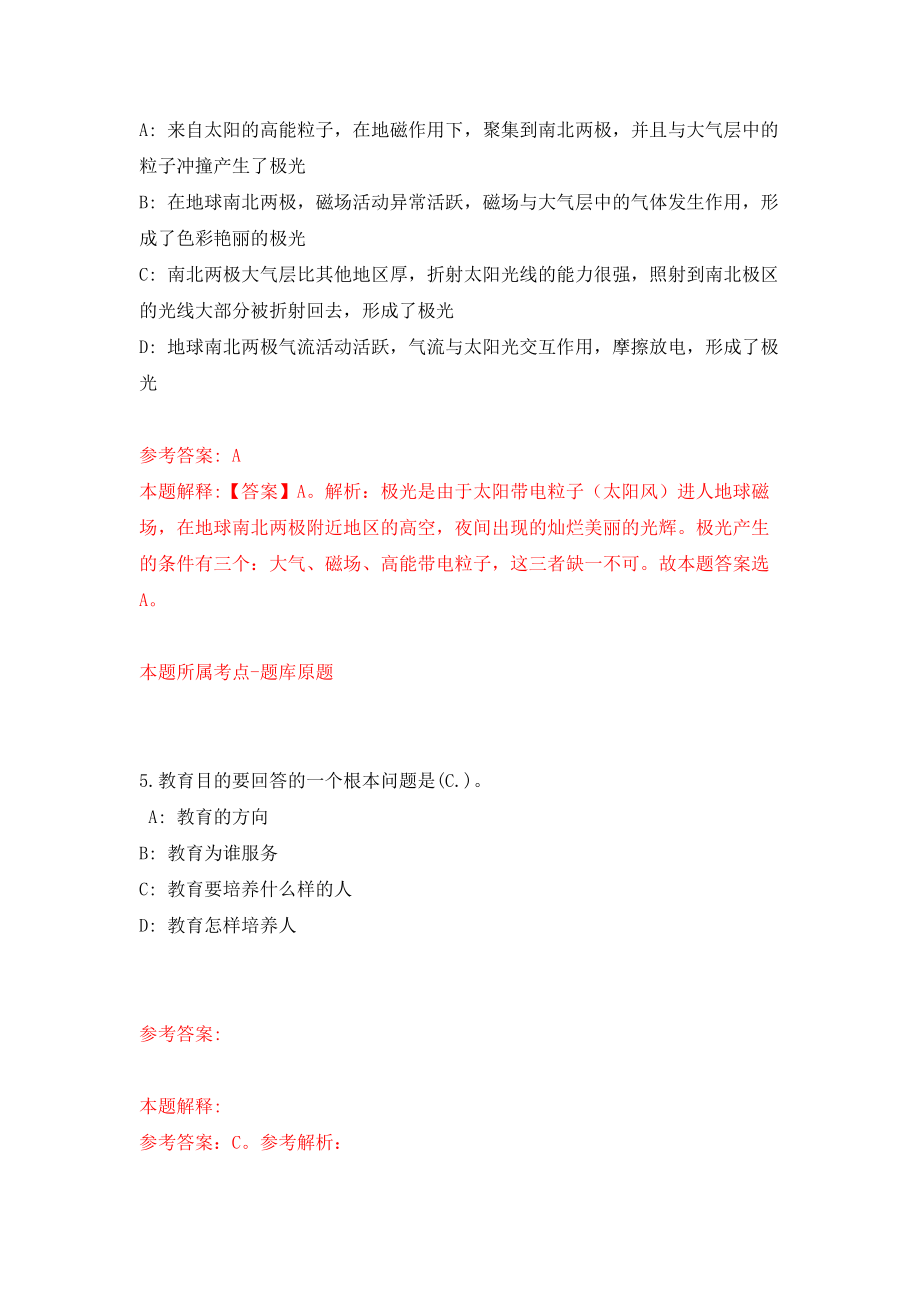 A: 来自太阳的高能粒子，在地磁作用下，聚集到南北两极，并且与大气层中的粒子冲撞产生了极光

B: 在地球南北两极，磁场活动异常活跃，磁场与大气层中的气体发生作用，形成了色彩艳丽的极光

C: 南北两极大气层比其他地区厚，折射太阳光线的能力很强，照射到南北极区的光线大部分被折射回去，形成了极光

D: 地球南北两极气流活动活跃，气流与太阳光交互作用，摩擦放电，形成了极光

参考答案: A

本题解释:【答案】A。解析：极光是由于太阳带电粒子（太阳风）进人地球磁场，在地球南北两极附近地区的高空，夜间出现的灿烂美丽的光辉。极光产生的条件有三个：大气、磁场、高能带电粒子，这三者缺一不可。故本题答案选A。

本题所属考点-题库原题

5.教育目的要回答的一个根本问题是(C.)。

A: 教育的方向

B: 教育为谁服务

C: 教育要培养什么样的人

D: 教育怎样培养人

参考答案:

本题解释:

参考答案：C。参考解析：